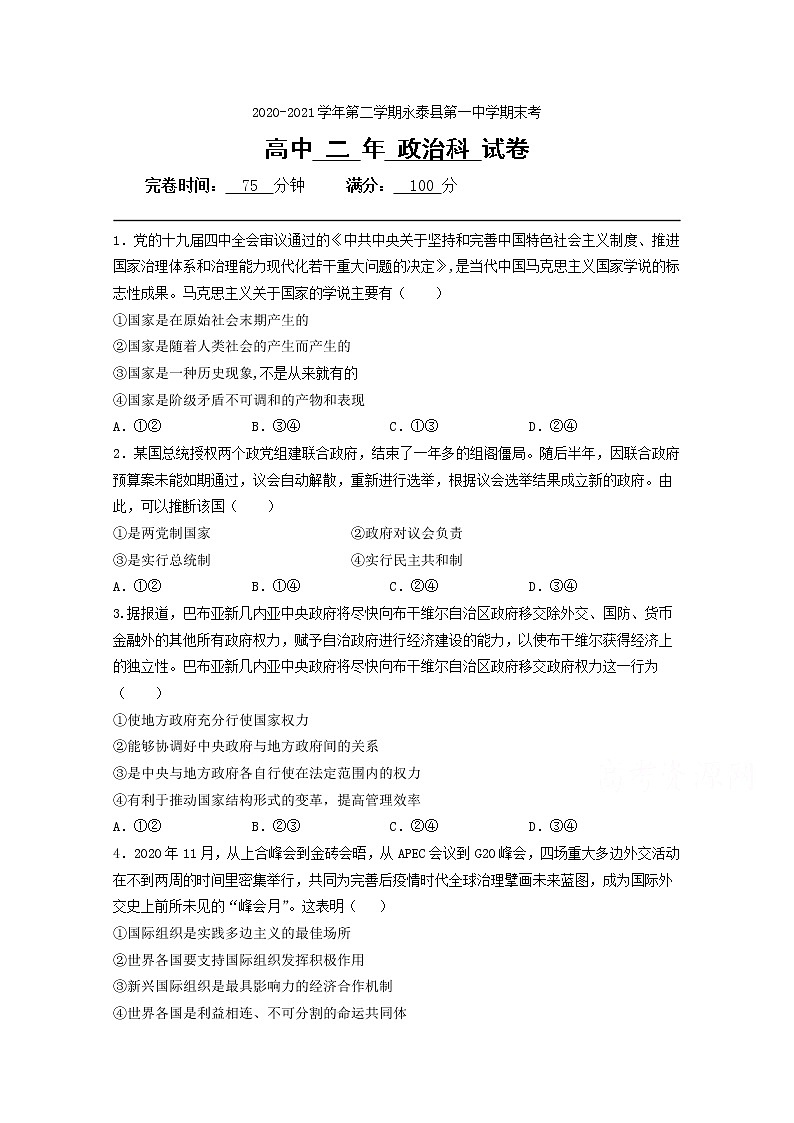 2020-2021学年第二学期永泰县第一中学期末考

高中 二 年 政治科 试卷

完卷时间： 75 分钟　　满分： 100 分

1．党的十九届四中全会审议通过的《中共中央关于坚持和完善中国特色社会主义制度、推进国家治理体系和治理能力现代化若干重大问题的决定》，是当代中国马克思主义国家学说的标志性成果。马克思主义关于国家的学说主要有（　　）

①国家是在原始社会末期产生的

②国家是随着人类社会的产生而产生的

③国家是一种历史现象,不是从来就有的

④国家是阶级矛盾不可调和的产物和表现

A．①②　　B．③④　　C．①③　　D．②④

2．某国总统授权两个政党组建联合政府，结束了一年多的组阁僵局。随后半年，因联合政府预算案未能如期通过，议会自动解散，重新进行选举，根据议会选举结果成立新的政府。由此，可以推断该国（　　）

①是两党制国家　　②政府对议会负责

③是实行总统制　　④实行民主共和制

A．①②　　B．①④　　C．②④　　D．③④

3.据报道，巴布亚新几内亚中央政府将尽快向布干维尔自治区政府移交除外交、国防、货币金融外的其他所有政府权力，赋予自治政府进行经济建设的能力，以使布干维尔获得经济上的独立性。巴布亚新几内亚中央政府将尽快向布干维尔自治区政府移交政府权力这一行为（　　）

①使地方政府充分行使国家权力

②能够协调好中央政府与地方政府间的关系

③是中央与地方政府各自行使在法定范围内的权力

④有利于推动国家结构形式的变革，提高管理效率

A．①②　　B．②③　　C．②④　　D．③④

4．2020年11月，从上合峰会到金砖会晤，从APEC会议到G20峰会，四场重大多边外交活动在不到两周的时间里密集举行，共同为完善后疫情时代全球治理擘画未来蓝图，成为国际外交史上前所未见的“峰会月”。这表明（　　）

①国际组织是实践多边主义的最佳场所

②世界各国要支持国际组织发挥积极作用

③新兴国际组织是最具影响力的经济合作机制

④世界各国是利益相连、不可分割的命运共同体